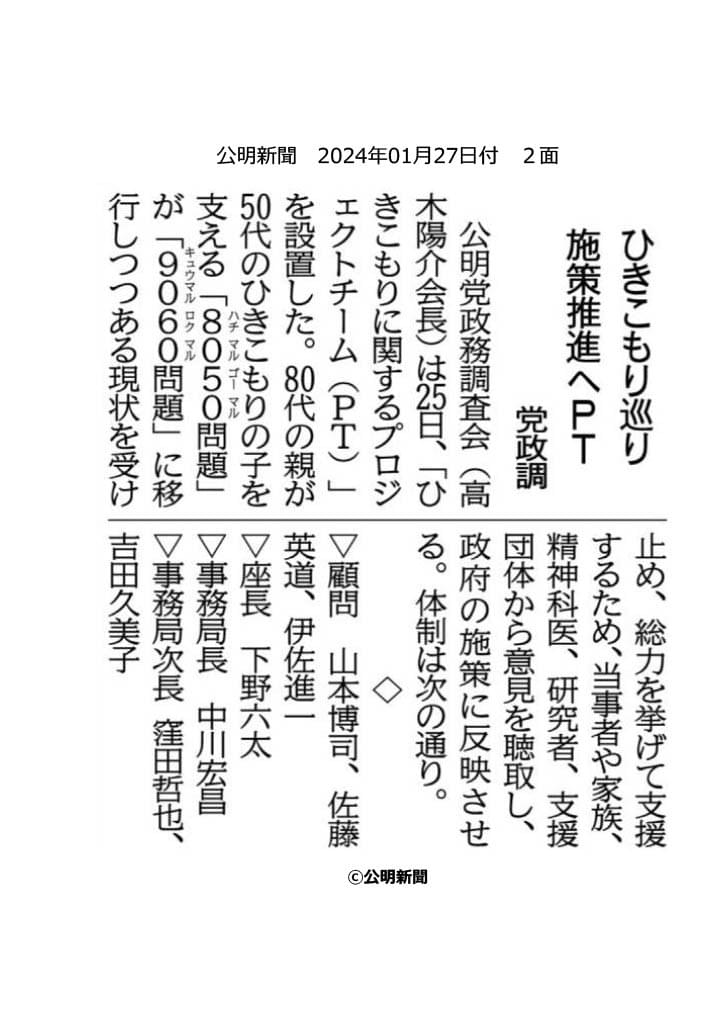 公明新聞　2024年01月27日付　2面

ひきこもり巡り
施策推進へPT

党政調

公明党政務調査会（高木陽介会長）は25日、「ひきこもりに関するプロジェクトチーム（PT）」を設置した。80代の親が50代のひきこもりの子を支える「8050問題」が「9060問題」に移行しつつある現状を受け止め、総力を挙げて支援するため、当事者や家族、精神科医、研究者、支援団体から意見を聴取し、政府の施策に反映させる。体制は次の通り。

◇

▽顧問　山本博司、佐藤英道、伊佐進一
▽座長　下野六太
▽事務局長　中川宏昌
▽事務局次長　窪田哲也、吉田久美子

©公明新聞